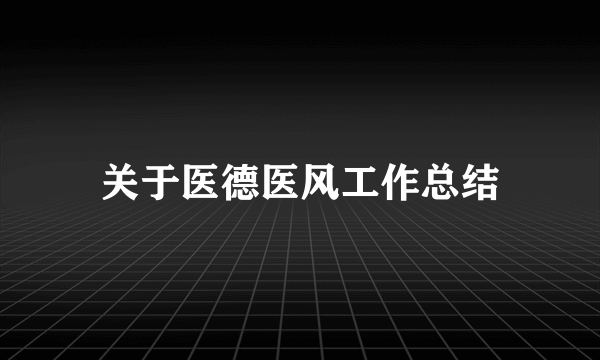 关于医德医风工作总结